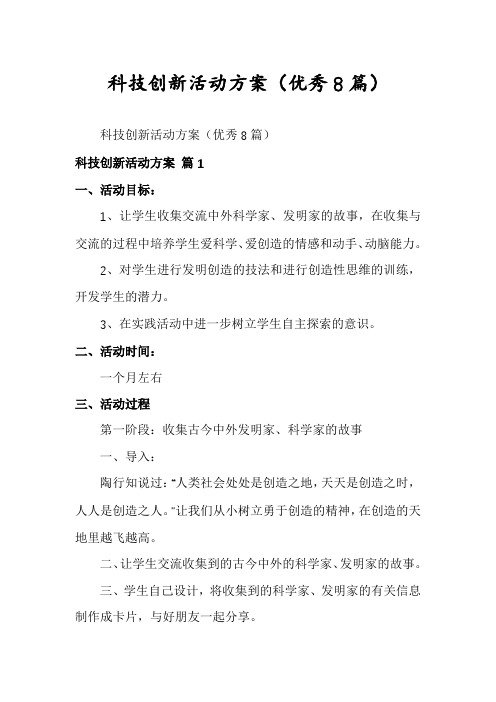 科技创新活动方案（优秀8篇）

科技创新活动方案（优秀8篇）

科技创新活动方案 篇1

一、活动目标：

1、让学生收集交流中外科学家、发明家的故事，在收集与交流的过程中培养学生爱科学、爱创造的情感和动手、动脑能力。

2、对学生进行发明创造的技法和进行创造性思维的训练，开发学生的潜力。

3、在实践活动中进一步树立学生自主探索的意识。

二、活动时间：

一个月左右

三、活动过程

第一阶段：收集古今中外发明家、科学家的故事

一、导入：

陶行知说过："人类社会处处是创造之地，天天是创造之时，人人是创造之人。"让我们从小树立勇于创造的精神，在创造的天地里越飞越高。

二、让学生交流收集到的古今中外的科学家、发明家的故事。

三、学生自己设计，将收集到的科学家、发明家的有关信息制作成卡片，与好朋友一起分享。